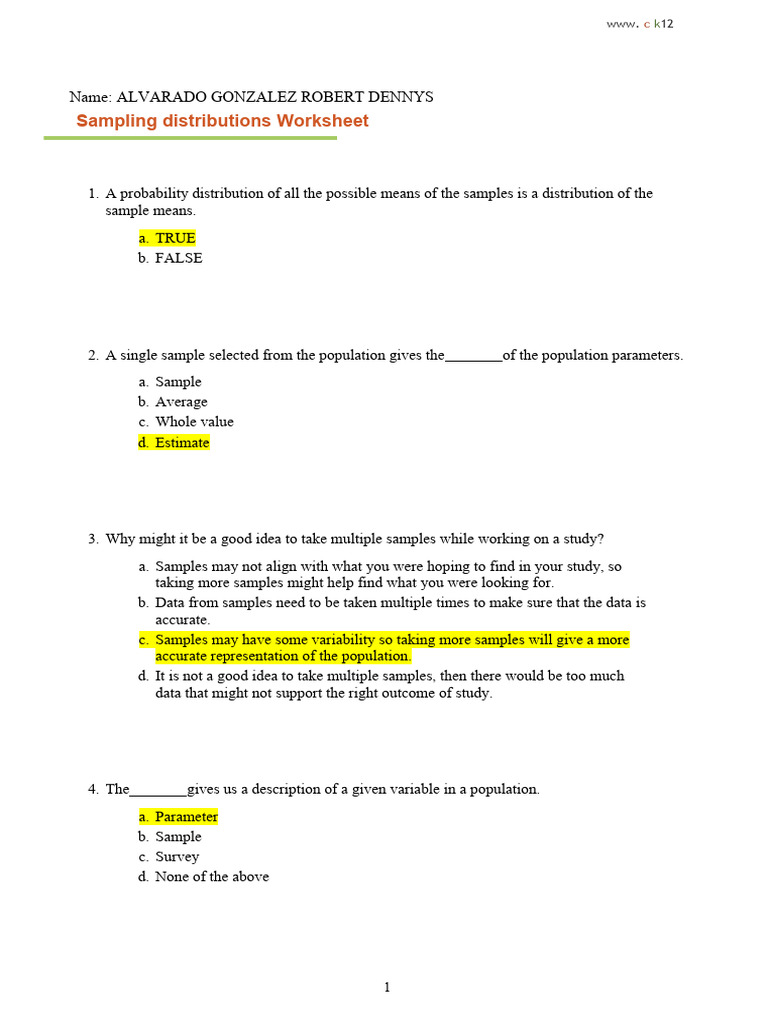 www. c k12

Name: ALVARADO GONZALEZ ROBERT DENNYS

Sampling distributions Worksheet

1. A probability distribution of all the possible means of the samples is a distribution of the sample means.

a. TRUE
b. FALSE

2. A single sample selected from the population gives the________of the population parameters.

a. Sample
b. Average
c. Whole value
d. Estimate

3. Why might it be a good idea to take multiple samples while working on a study?

a. Samples may not align with what you were hoping to find in your study, so taking more samples might help find what you were looking for.
b. Data from samples need to be taken multiple times to make sure that the data is accurate.
c. Samples may have some variability so taking more samples will give a more accurate representation of the population.
d. It is not a good idea to take multiple samples, then there would be too much data that might not support the right outcome of study.

4. The________gives us a description of a given variable in a population.

a. Parameter
b. Sample
c. Survey
d. None of the above

1